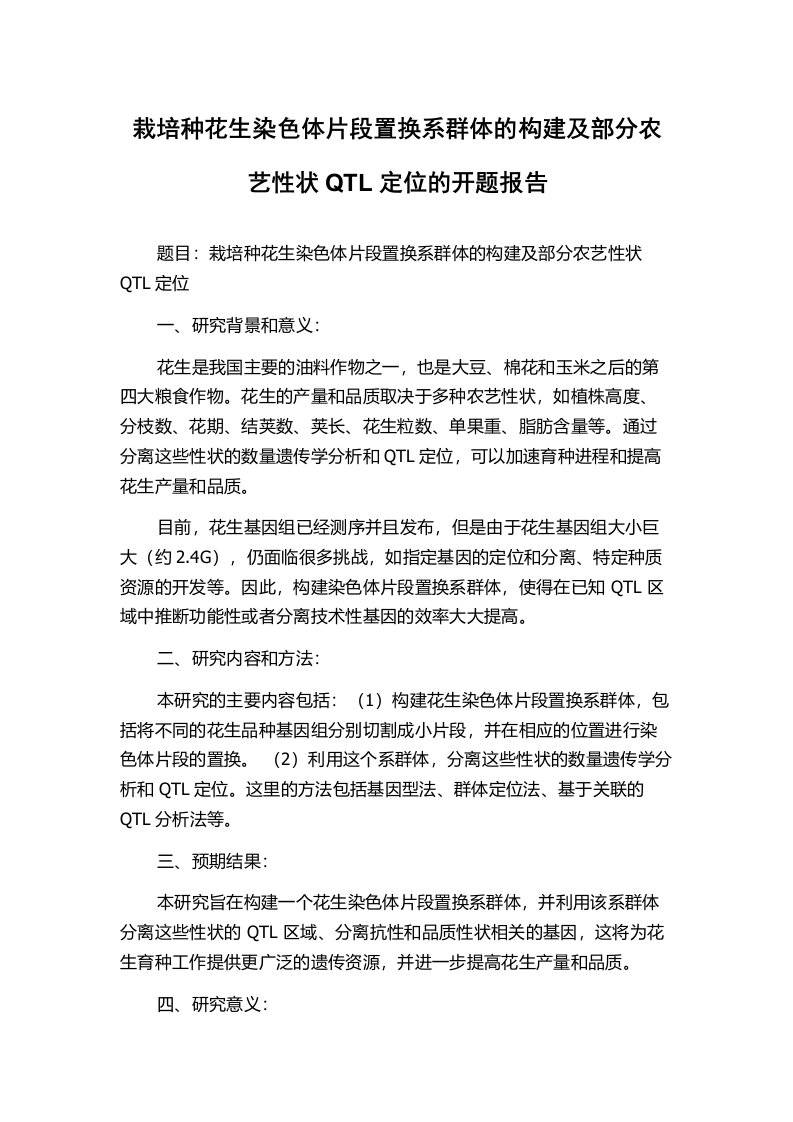 栽培种花生染色体片段置换系群体的构建及部分农艺性状 QTL 定位的开题报告

题目：栽培种花生染色体片段置换系群体的构建及部分农艺性状 QTL 定位

一、研究背景和意义：

花生是我国主要的油料作物之一，也是大豆、棉花和玉米之后的第四大粮食作物。花生的产量和品质取决于多种农艺性状，如植株高度、分枝数、花期、结荚数、荚长、花生粒数、单果重、脂肪含量等。通过分离这些性状的数量遗传学分析和 QTL 定位，可以加速育种进程和提高花生产量和品质。

目前，花生基因组已经测序并且发布，但是由于花生基因组大小巨大（约 2.4G），仍面临很多挑战，如指定基因的定位和分离、特定种质资源的开发等。因此，构建染色体片段置换系群体，使得在已知 QTL 区域中推断功能性或者分离技术性基因的效率大大提高。

二、研究内容和方法：

本研究的主要内容包括：（1）构建花生染色体片段置换系群体，包括将不同的花生品种基因组分别切割成小片段，并在相应的位置进行染色体片段的置换。（2）利用这个系群体，分离这些性状的数量遗传学分析和 QTL 定位。这里的方法包括基因型法、群体定位法、基于关联的 QTL 分析法等。

三、预期结果：

本研究旨在构建一个花生染色体片段置换系群体，并利用该系群体分离这些性状的 QTL 区域、分离抗性和品质性状相关的基因，这将为花生育种工作提供更广泛的遗传资源，并进一步提高花生产量和品质。

四、研究意义：